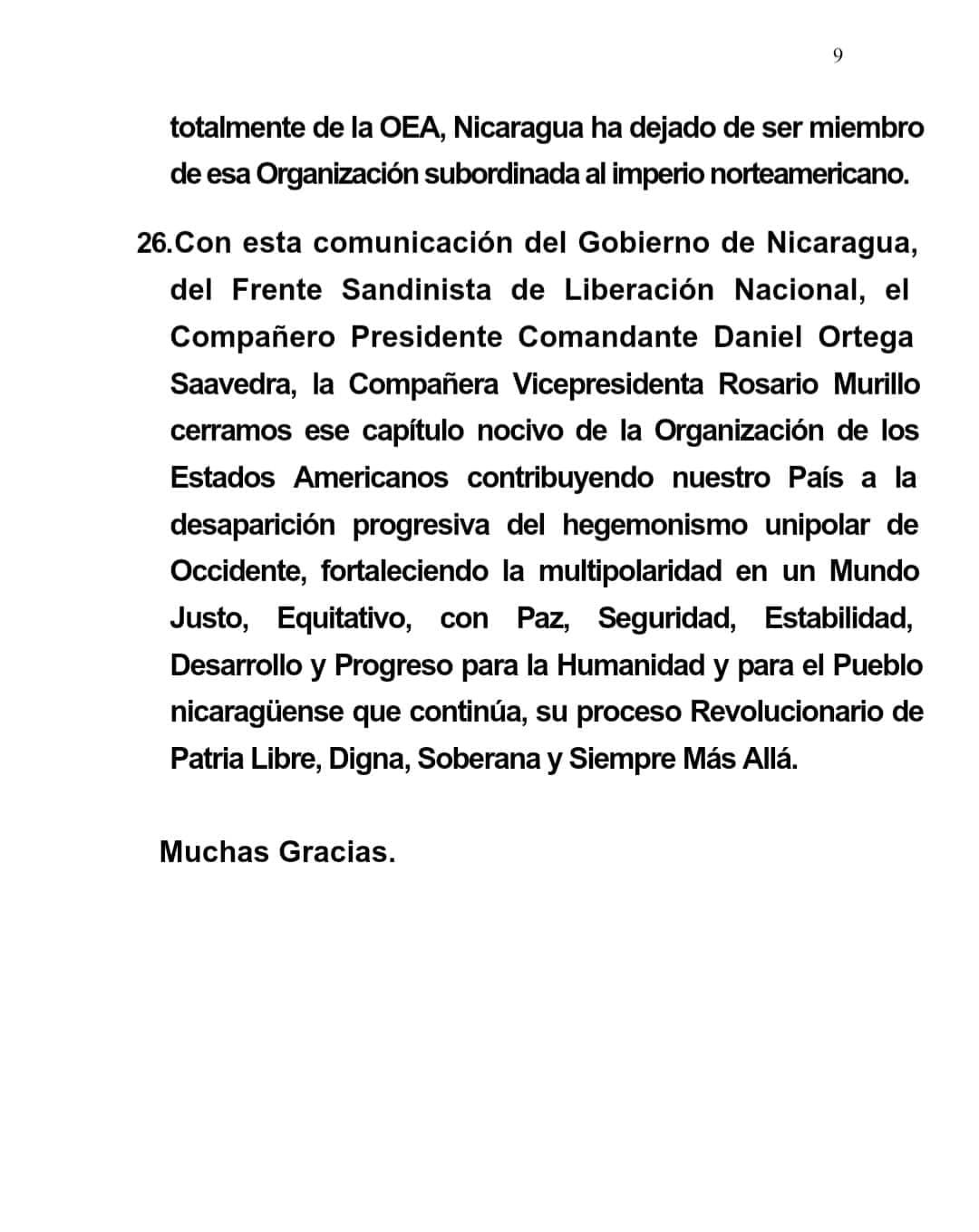 9

totalmente de la OEA, Nicaragua ha dejado de ser miembro de esa Organización subordinada al imperio norteamericano.

26.Con esta comunicación del Gobierno de Nicaragua, del Frente Sandinista de Liberación Nacional, el Compañero Presidente Comandante Daniel Ortega Saavedra, la Compañera Vicepresidenta Rosario Murillo cerramos ese capítulo nocivo de la Organización de los Estados Americanos contribuyendo nuestro País a la desaparición progresiva del hegemonismo unipolar de Occidente, fortaleciendo la multipolaridad en un Mundo Justo, Equitativo, con Paz, Seguridad, Estabilidad, Desarrollo y Progreso para la Humanidad y para el Pueblo nicaragüense que continúa, su proceso Revolucionario de Patria Libre, Digna, Soberana y Siempre Más Allá.

Muchas Gracias.